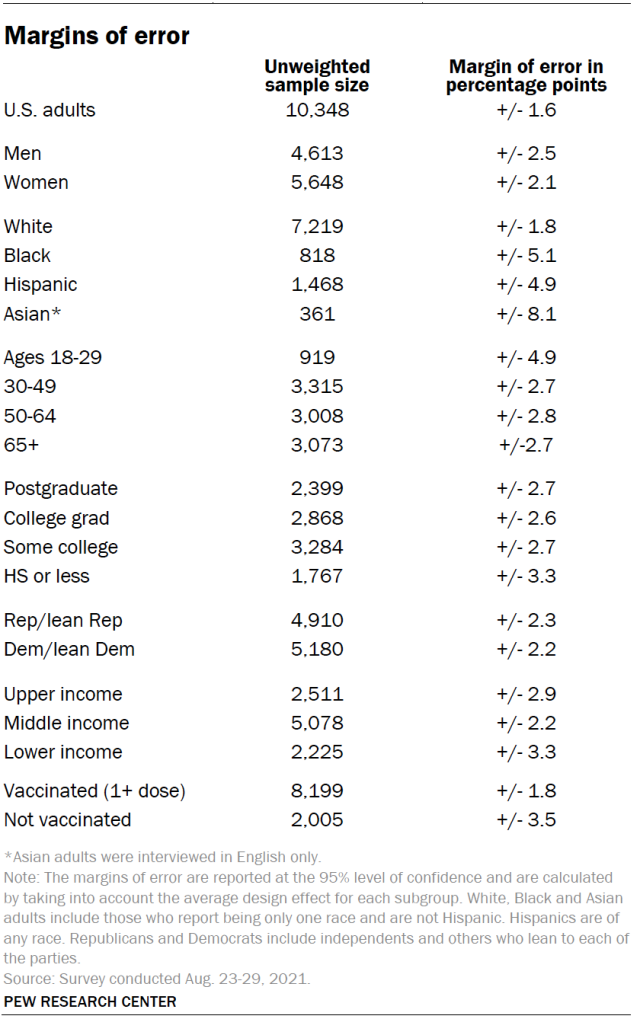 **Margins of error**

| | Unweighted sample size | Margin of error in percentage points |
|---|---|---|
| U.S. adults | 10,348 | +/- 1.6 |
| Men | 4,613 | +/- 2.5 |
| Women | 5,648 | +/- 2.1 |
| White | 7,219 | +/- 1.8 |
| Black | 818 | +/- 5.1 |
| Hispanic | 1,468 | +/- 4.9 |
| Asian* | 361 | +/- 8.1 |
| Ages 18-29 | 919 | +/- 4.9 |
| 30-49 | 3,315 | +/- 2.7 |
| 50-64 | 3,008 | +/- 2.8 |
| 65+ | 3,073 | +/-2.7 |
| Postgraduate | 2,399 | +/- 2.7 |
| College grad | 2,868 | +/- 2.6 |
| Some college | 3,284 | +/- 2.7 |
| HS or less | 1,767 | +/- 3.3 |
| Rep/lean Rep | 4,910 | +/- 2.3 |
| Dem/lean Dem | 5,180 | +/- 2.2 |
| Upper income | 2,511 | +/- 2.9 |
| Middle income | 5,078 | +/- 2.2 |
| Lower income | 2,225 | +/- 3.3 |
| Vaccinated (1+ dose) | 8,199 | +/- 1.8 |
| Not vaccinated | 2,005 | +/- 3.5 |

*Asian adults were interviewed in English only.
Note: The margins of error are reported at the 95% level of confidence and are calculated by taking into account the average design effect for each subgroup. White, Black and Asian adults include those who report being only one race and are not Hispanic. Hispanics are of any race. Republicans and Democrats include independents and others who lean to each of the parties.
Source: Survey conducted Aug. 23-29, 2021.
PEW RESEARCH CENTER